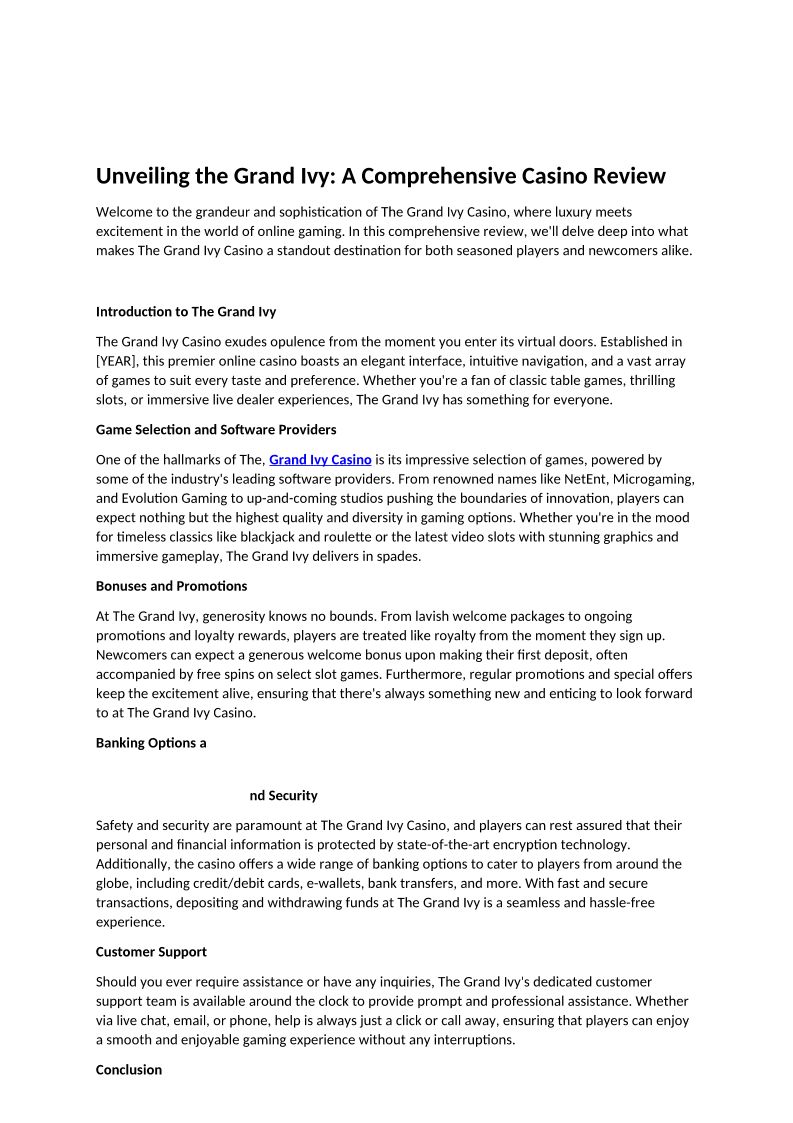 Unveiling the Grand Ivy: A Comprehensive Casino Review

Welcome to the grandeur and sophistication of The Grand Ivy Casino, where luxury meets excitement in the world of online gaming. In this comprehensive review, we'll delve deep into what makes The Grand Ivy Casino a standout destination for both seasoned players and newcomers alike.

Introduction to The Grand Ivy

The Grand Ivy Casino exudes opulence from the moment you enter its virtual doors. Established in [YEAR], this premier online casino boasts an elegant interface, intuitive navigation, and a vast array of games to suit every taste and preference. Whether you're a fan of classic table games, thrilling slots, or immersive live dealer experiences, The Grand Ivy has something for everyone.

Game Selection and Software Providers

One of the hallmarks of The, Grand Ivy Casino is its impressive selection of games, powered by some of the industry's leading software providers. From renowned names like NetEnt, Microgaming, and Evolution Gaming to up-and-coming studios pushing the boundaries of innovation, players can expect nothing but the highest quality and diversity in gaming options. Whether you're in the mood for timeless classics like blackjack and roulette or the latest video slots with stunning graphics and immersive gameplay, The Grand Ivy delivers in spades.

Bonuses and Promotions

At The Grand Ivy, generosity knows no bounds. From lavish welcome packages to ongoing promotions and loyalty rewards, players are treated like royalty from the moment they sign up. Newcomers can expect a generous welcome bonus upon making their first deposit, often accompanied by free spins on select slot games. Furthermore, regular promotions and special offers keep the excitement alive, ensuring that there's always something new and enticing to look forward to at The Grand Ivy Casino.

Banking Options a

nd Security

Safety and security are paramount at The Grand Ivy Casino, and players can rest assured that their personal and financial information is protected by state-of-the-art encryption technology. Additionally, the casino offers a wide range of banking options to cater to players from around the globe, including credit/debit cards, e-wallets, bank transfers, and more. With fast and secure transactions, depositing and withdrawing funds at The Grand Ivy is a seamless and hassle-free experience.

Customer Support

Should you ever require assistance or have any inquiries, The Grand Ivy's dedicated customer support team is available around the clock to provide prompt and professional assistance. Whether via live chat, email, or phone, help is always just a click or call away, ensuring that players can enjoy a smooth and enjoyable gaming experience without any interruptions.

Conclusion